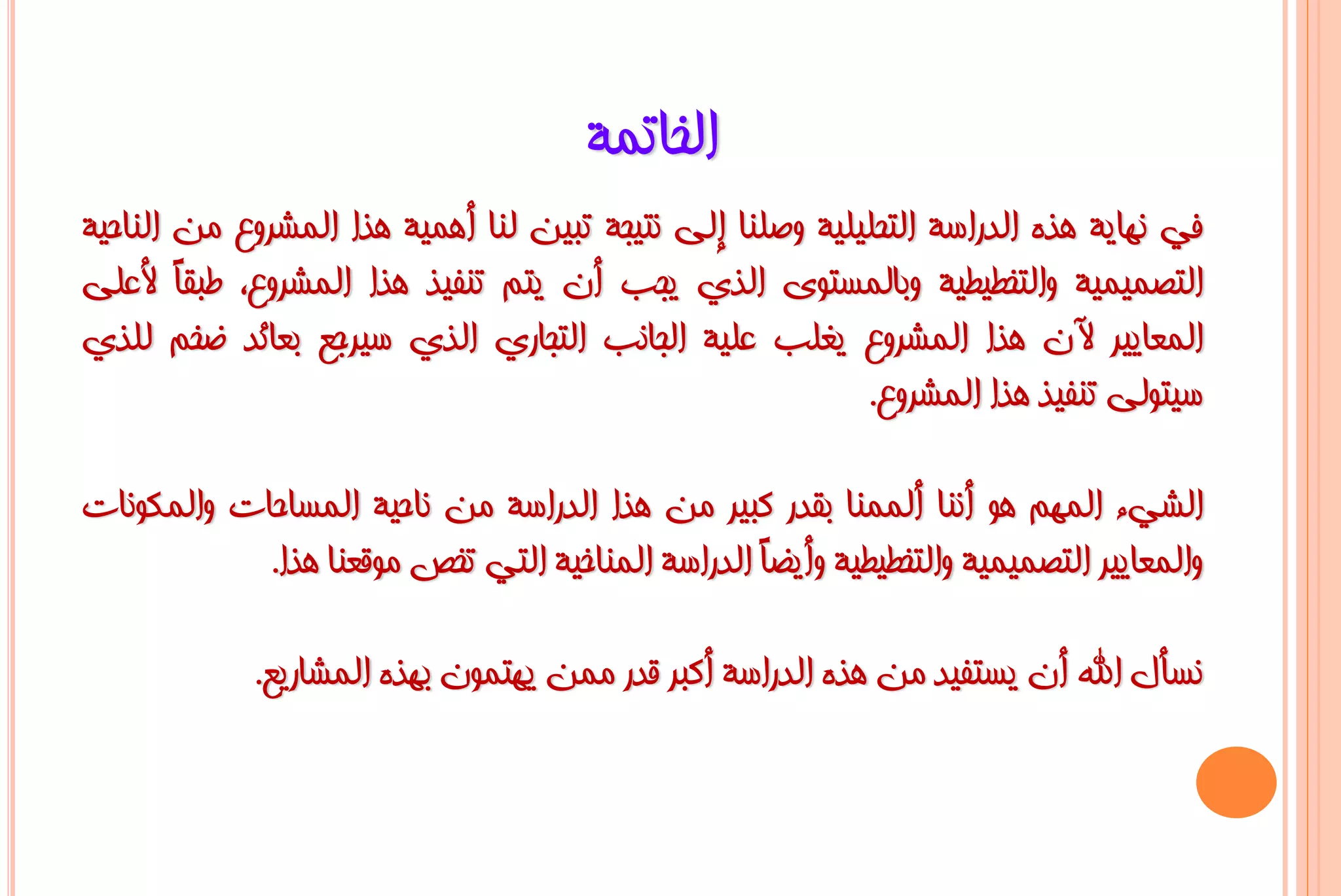 الخاتمة

في نهاية هذه الدراسة التحليلية وصلنا إلى نتيجة تبين لنا أهمية هذا المشروع من الناحية التصميمية والتخطيطية وبالمستوى الذي يجب أن يتم تنفيذ هذا المشروع، طبقاً لأعلى المعايير لآن هذا المشروع يغلب علية الجانب التجاري الذي سيرجع بعائد ضخم للذي سيتولى تنفيذ هذا المشروع.

الشيء المهم هو أننا ألممنا بقدر كبير من هذا الدراسة من ناحية المساحات والمكونات والمعايير التصميمية والتخطيطية وأيضاً الدراسة المناخية التي تخص موقعنا هذا.

نسأل الله أن يستفيد من هذه الدراسة أكبر قدر ممن يهتمون بهذه المشاريع.